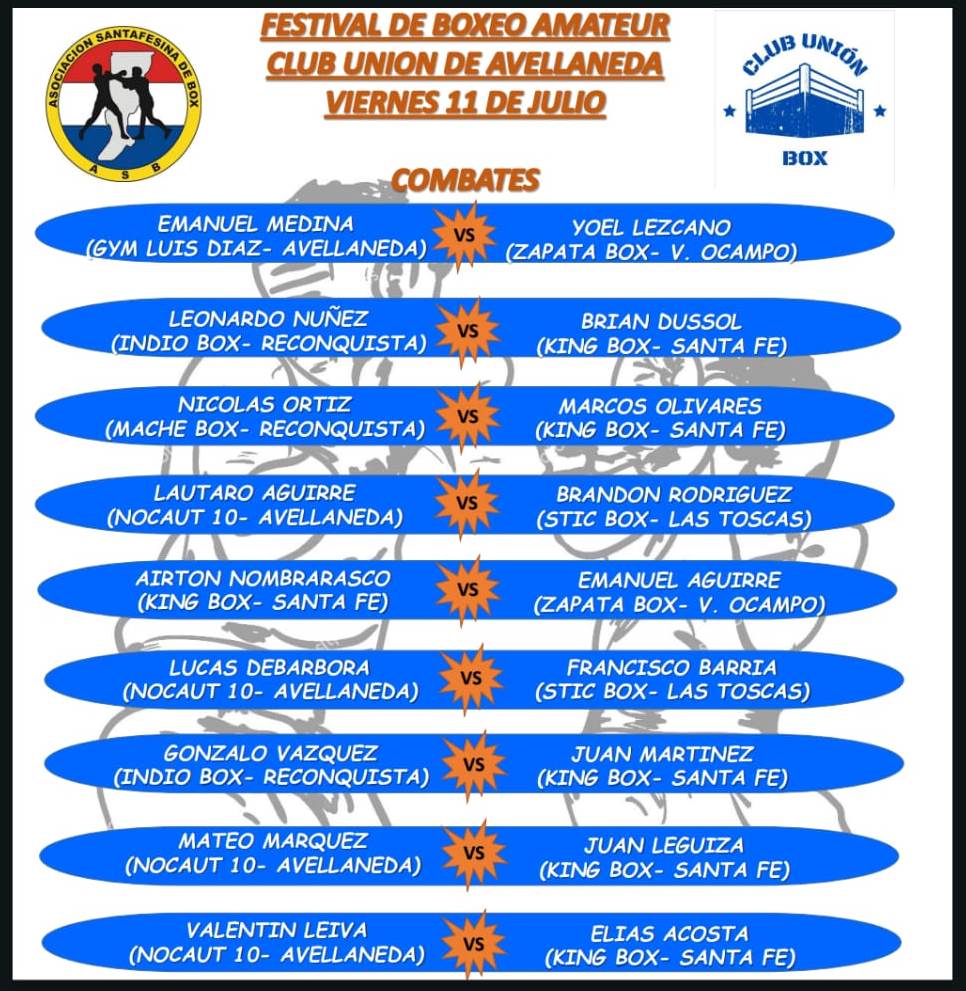 ASOCIACION SANTAFESINA DE BOX
A S B

FESTIVAL DE BOXEO AMATEUR
CLUB UNION DE AVELLANEDA
VIERNES 11 DE JULIO

CLUB UNIÓN
BOX

COMBATES

EMANUEL MEDINA (GYM LUIS DIAZ- AVELLANEDA) VS YOEL LEZCANO (ZAPATA BOX- V. OCAMPO)

LEONARDO NUÑEZ (INDIO BOX- RECONQUISTA) VS BRIAN DUSSOL (KING BOX- SANTA FE)

NICOLAS ORTIZ (MACHE BOX- RECONQUISTA) VS MARCOS OLIVARES (KING BOX- SANTA FE)

LAUTARO AGUIRRE (NOCAUT 10- AVELLANEDA) VS BRANDON RODRIGUEZ (STIC BOX- LAS TOSCAS)

AIRTON NOMBRARASCO (KING BOX- SANTA FE) VS EMANUEL AGUIRRE (ZAPATA BOX- V. OCAMPO)

LUCAS DEBARBORA (NOCAUT 10- AVELLANEDA) VS FRANCISCO BARRIA (STIC BOX- LAS TOSCAS)

GONZALO VAZQUEZ (INDIO BOX- RECONQUISTA) VS JUAN MARTINEZ (KING BOX- SANTA FE)

MATEO MARQUEZ (NOCAUT 10- AVELLANEDA) VS JUAN LEGUIZA (KING BOX- SANTA FE)

VALENTIN LEIVA (NOCAUT 10- AVELLANEDA) VS ELIAS ACOSTA (KING BOX- SANTA FE)